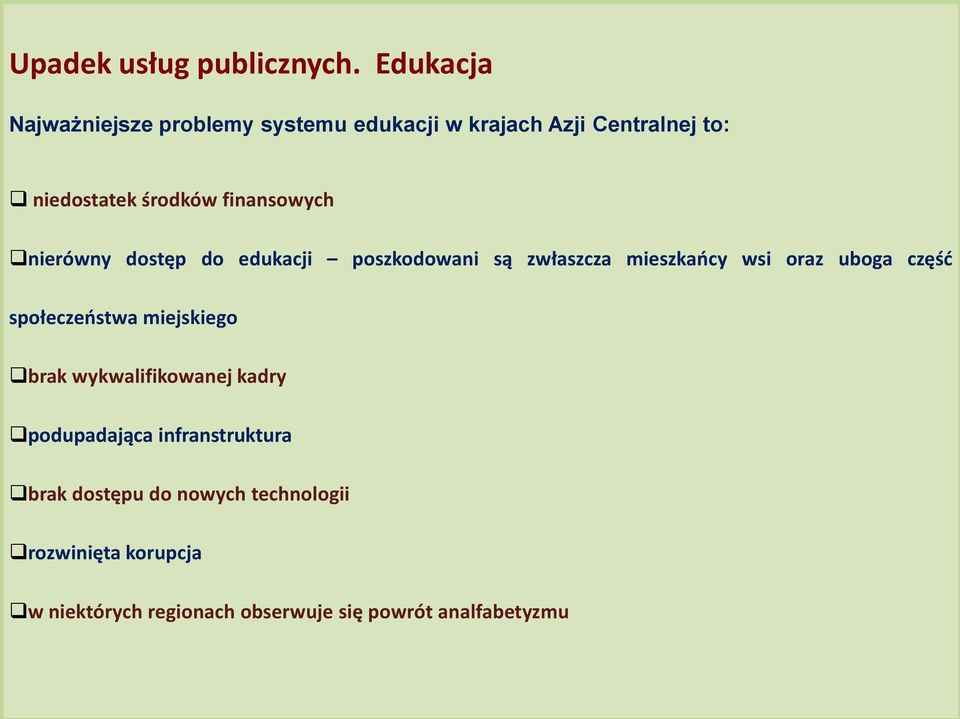 Upadek usług publicznych. Edukacja

Najważniejsze problemy systemu edukacji w krajach Azji Centralnej to:

❑ niedostatek środków finansowych

❑nierówny dostęp do edukacji – poszkodowani są zwłaszcza mieszkańcy wsi oraz uboga część społeczeństwa miejskiego

❑brak wykwalifikowanej kadry

❑podupadająca infranstruktura

❑brak dostępu do nowych technologii

❑rozwinięta korupcja

❑w niektórych regionach obserwuje się powrót analfabetyzmu